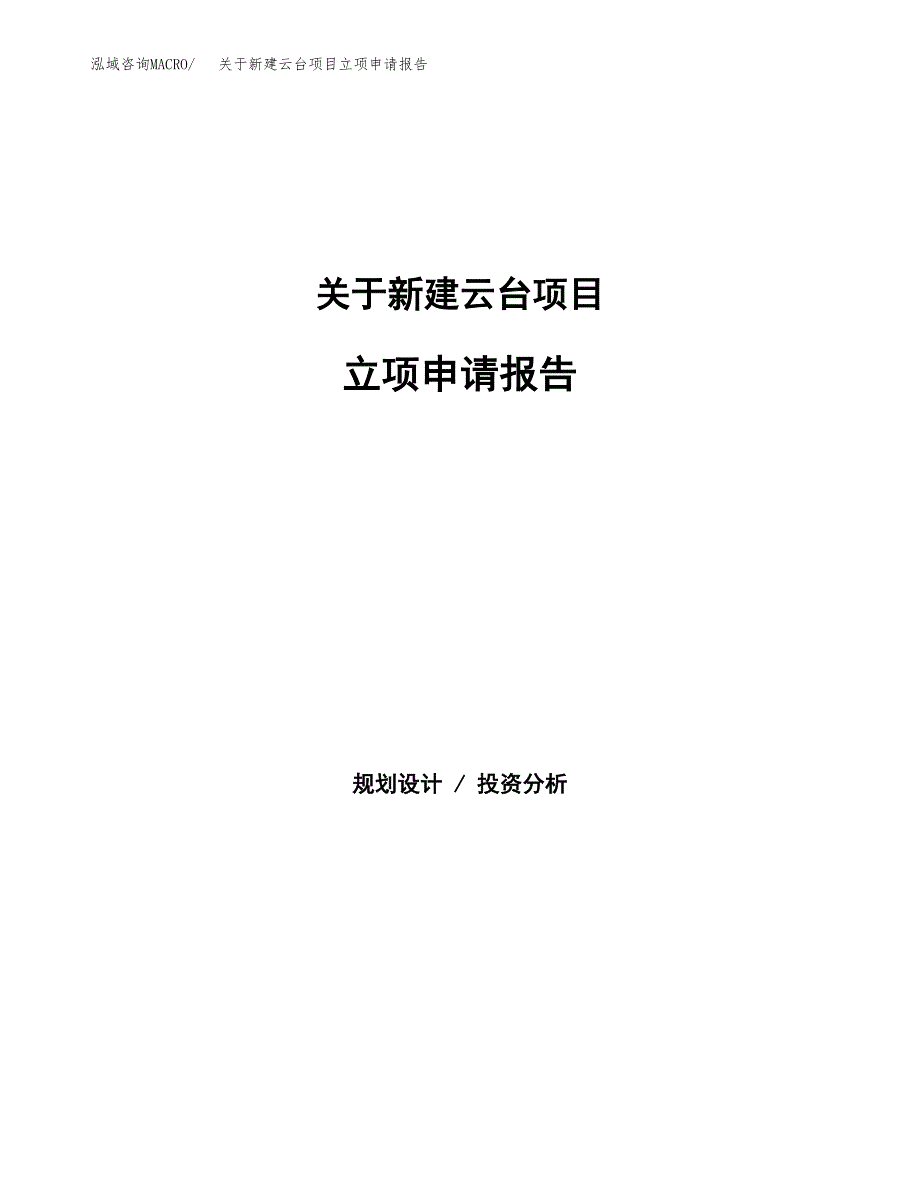 泓域咨询MACRO/　关于新建云台项目立项申请报告

关于新建云台项目

立项申请报告

规划设计 / 投资分析